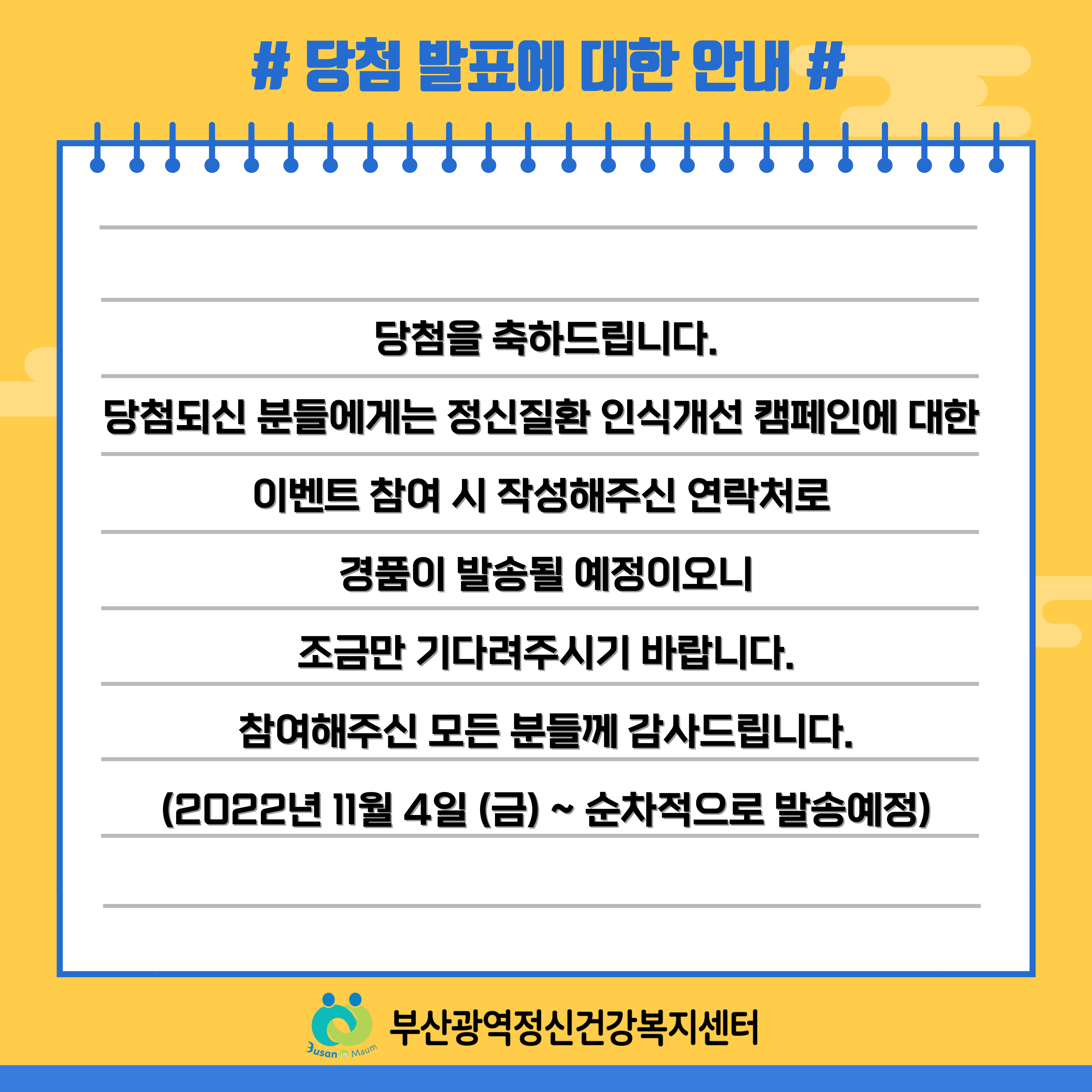 # 당첨 발표에 대한 안내 #

당첨을 축하드립니다.

당첨되신 분들에게는 정신질환 인식개선 캠페인에 대한

이벤트 참여 시 작성해주신 연락처로

경품이 발송될 예정이오니

조금만 기다려주시기 바랍니다.

참여해주신 모든 분들께 감사드립니다.

(2022년 11월 4일 (금) ~ 순차적으로 발송예정)

Busan in Maum

부산광역정신건강복지센터